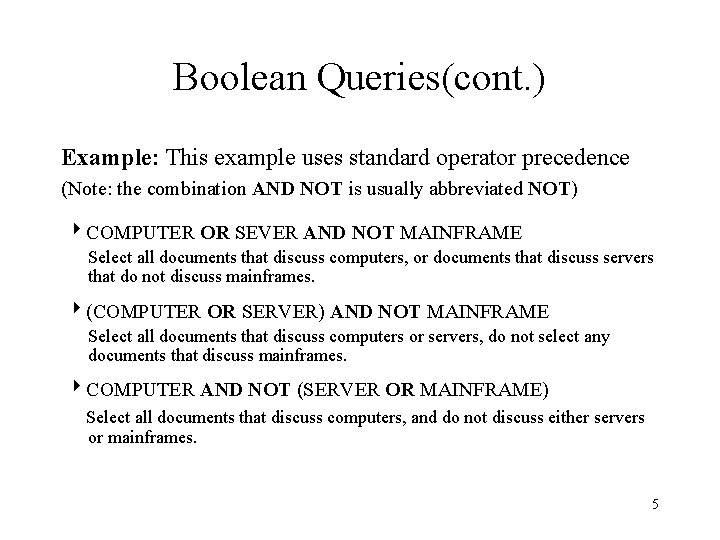 Boolean Queries(cont.)

Example: This example uses standard operator precedence

(Note: the combination AND NOT is usually abbreviated NOT)

COMPUTER OR SEVER AND NOT MAINFRAME
Select all documents that discuss computers, or documents that discuss servers that do not discuss mainframes.

(COMPUTER OR SERVER) AND NOT MAINFRAME
Select all documents that discuss computers or servers, do not select any documents that discuss mainframes.

COMPUTER AND NOT (SERVER OR MAINFRAME)
Select all documents that discuss computers, and do not discuss either servers or mainframes.

5